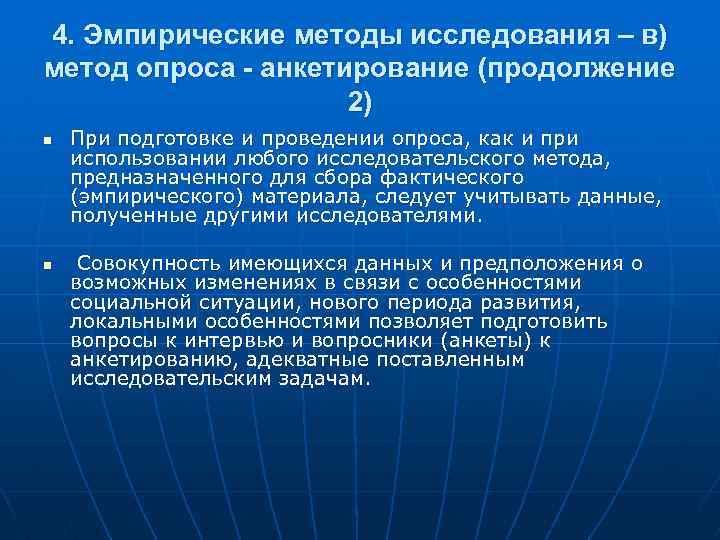 4. Эмпирические методы исследования – в) метод опроса - анкетирование (продолжение 2)

▪ При подготовке и проведении опроса, как и при использовании любого исследовательского метода, предназначенного для сбора фактического (эмпирического) материала, следует учитывать данные, полученные другими исследователями.

▪ Совокупность имеющихся данных и предположения о возможных изменениях в связи с особенностями социальной ситуации, нового периода развития, локальными особенностями позволяет подготовить вопросы к интервью и вопросники (анкеты) к анкетированию, адекватные поставленным исследовательским задачам.